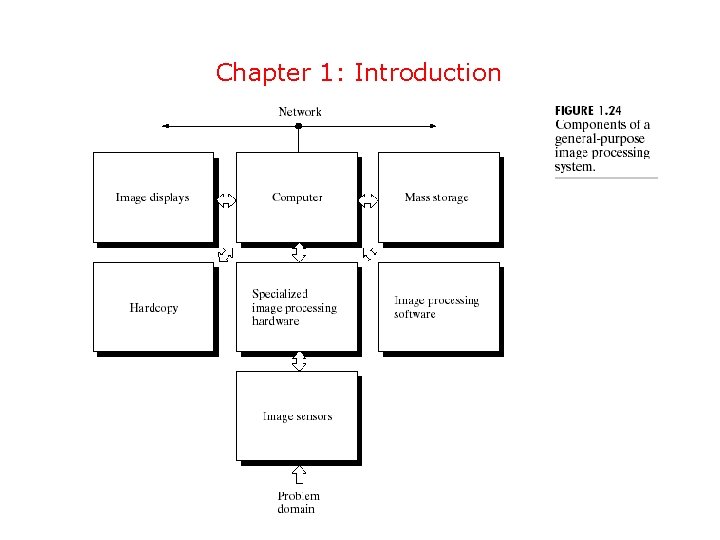 Chapter 1: Introduction

Network

Image displays

Computer

Mass storage

Hardcopy

Specialized image processing hardware

Image processing software

Image sensors

Problem domain

FIGURE 1.24 Components of a general-purpose image processing system.